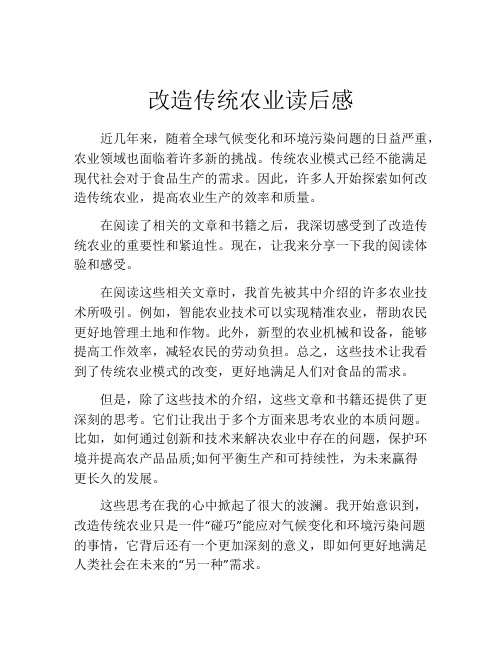 改造传统农业读后感

近几年来，随着全球气候变化和环境污染问题的日益严重，农业领域也面临着许多新的挑战。传统农业模式已经不能满足现代社会对于食品生产的需求。因此，许多人开始探索如何改造传统农业，提高农业生产的效率和质量。

在阅读了相关的文章和书籍之后，我深切感受到了改造传统农业的重要性和紧迫性。现在，让我来分享一下我的阅读体验和感受。

在阅读这些相关文章时，我首先被其中介绍的许多农业技术所吸引。例如，智能农业技术可以实现精准农业，帮助农民更好地管理土地和作物。此外，新型的农业机械和设备，能够提高工作效率，减轻农民的劳动负担。总之，这些技术让我看到了传统农业模式的改变，更好地满足人们对食品的需求。

但是，除了这些技术的介绍，这些文章和书籍还提供了更深刻的思考。它们让我出于多个方面来思考农业的本质问题。比如，如何通过创新和技术来解决农业中存在的问题，保护环境并提高农产品品质;如何平衡生产和可持续性，为未来赢得更长久的发展。

这些思考在我的心中掀起了很大的波澜。我开始意识到，改造传统农业只是一件“碰巧”能应对气候变化和环境污染问题的事情，它背后还有一个更加深刻的意义，即如何更好地满足人类社会在未来的“另一种”需求。